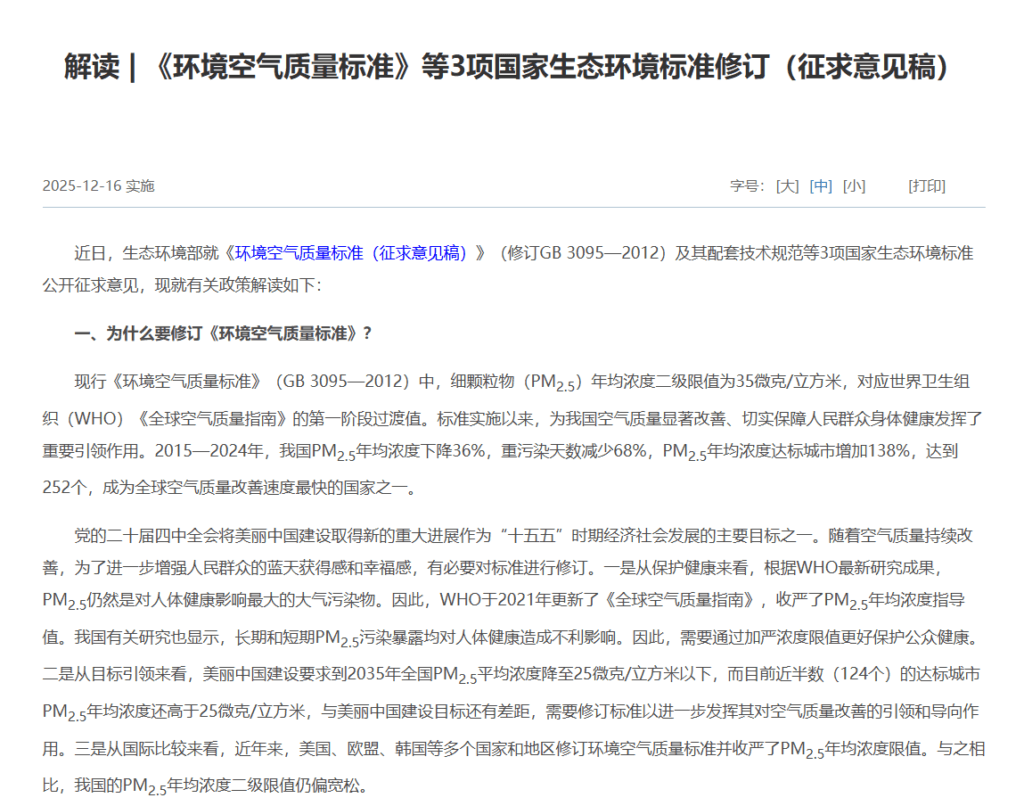 解读 | 《环境空气质量标准》等3项国家生态环境标准修订（征求意见稿）

2025-12-16 实施

字号：[大] [中] [小] [打印]

近日，生态环境部就《环境空气质量标准（征求意见稿）》（修订GB 3095—2012）及其配套技术规范等3项国家生态环境标准公开征求意见，现就有关政策解读如下：

一、为什么要修订《环境空气质量标准》？

现行《环境空气质量标准》（GB 3095—2012）中，细颗粒物（$PM_{2.5}$）年均浓度二级限值为35微克/立方米，对应世界卫生组织（WHO）《全球空气质量指南》的第一阶段过渡值。标准实施以来，为我国空气质量显著改善、切实保障人民群众身体健康发挥了重要引领作用。2015—2024年，我国$PM_{2.5}$年均浓度下降36%，重污染天数减少68%，$PM_{2.5}$年均浓度达标城市增加138%，达到252个，成为全球空气质量改善速度最快的国家之一。

党的二十届四中全会将美丽中国建设取得新的重大进展作为“十五五”时期经济社会发展的主要目标之一。随着空气质量持续改善，为了进一步增强人民群众的蓝天获得感和幸福感，有必要对标准进行修订。一是从保护健康来看，根据WHO最新研究成果，$PM_{2.5}$仍然是对人体健康影响最大的大气污染物。因此，WHO于2021年更新了《全球空气质量指南》，收严了$PM_{2.5}$年均浓度指导值。我国有关研究也显示，长期和短期$PM_{2.5}$污染暴露均对人体健康造成不利影响。因此，需要通过加严浓度限值更好保护公众健康。二是从目标引领来看，美丽中国建设要求到2035年全国$PM_{2.5}$平均浓度降至25微克/立方米以下，而目前近半数（124个）的达标城市$PM_{2.5}$年均浓度还高于25微克/立方米，与美丽中国建设目标还有差距，需要修订标准以进一步发挥其对空气质量改善的引领和导向作用。三是从国际比较来看，近年来，美国、欧盟、韩国等多个国家和地区修订环境空气质量标准并收严了$PM_{2.5}$年均浓度限值。与之相比，我国的$PM_{2.5}$年均浓度二级限值仍偏宽松。